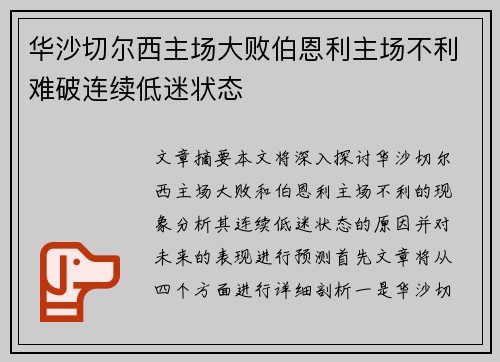 华沙切尔西主场大败伯恩利主场不利难破连续低迷状态

文章摘要本文将深入探讨华沙切尔西主场大败和伯恩利主场不利的现象分析其连续低迷状态的原因并对未来的表现进行预测首先文章将从四个方面进行详细剖析一是华沙切